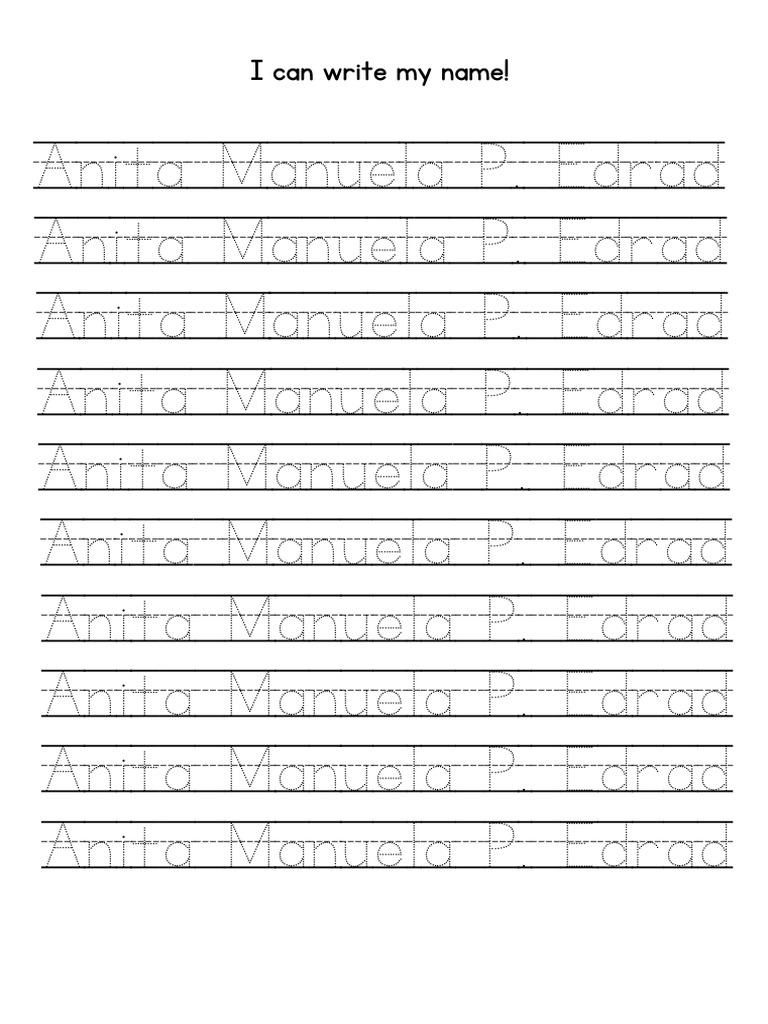 I can write my name!

Anita Manuela P. Edrad

Anita Manuela P. Edrad

Anita Manuela P. Edrad

Anita Manuela P. Edrad

Anita Manuela P. Edrad

Anita Manuela P. Edrad

Anita Manuela P. Edrad

Anita Manuela P. Edrad

Anita Manuela P. Edrad

Anita Manuela P. Edrad